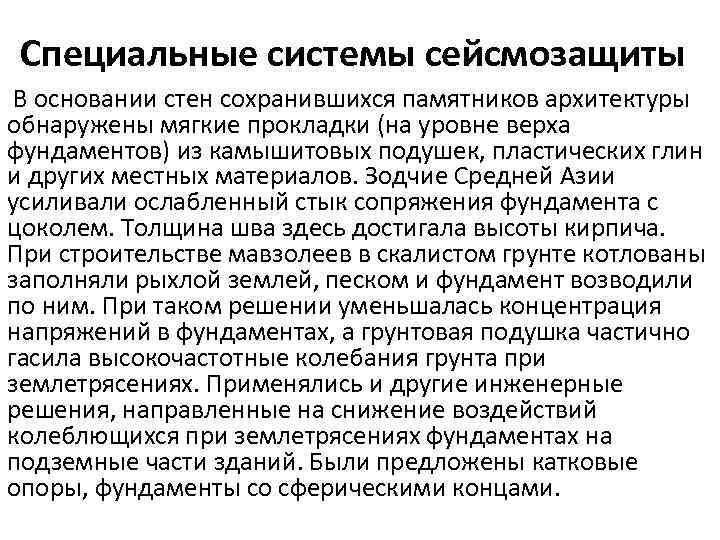 Специальные системы сейсмозащиты

В основании стен сохранившихся памятников архитектуры обнаружены мягкие прокладки (на уровне верха фундаментов) из камышитовых подушек, пластических глин и других местных материалов. Зодчие Средней Азии усиливали ослабленный стык сопряжения фундамента с цоколем. Толщина шва здесь достигала высоты кирпича. При строительстве мавзолеев в скалистом грунте котлованы заполняли рыхлой землей, песком и фундамент возводили по ним. При таком решении уменьшалась концентрация напряжений в фундаментах, а грунтовая подушка частично гасила высокочастотные колебания грунта при землетрясениях. Применялись и другие инженерные решения, направленные на снижение воздействий колеблющихся при землетрясениях фундаментах на подземные части зданий. Были предложены катковые опоры, фундаменты со сферическими концами.